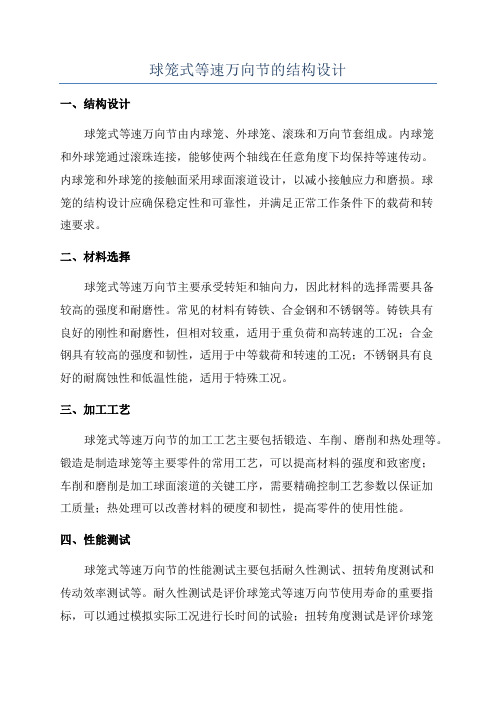 球笼式等速万向节的结构设计

一、结构设计

球笼式等速万向节由内球笼、外球笼、滚珠和万向节套组成。内球笼和外球笼通过滚珠连接，能够使两个轴线在任意角度下均保持等速传动。内球笼和外球笼的接触面采用球面滚道设计，以减小接触应力和磨损。球笼的结构设计应确保稳定性和可靠性，并满足正常工作条件下的载荷和转速要求。

二、材料选择

球笼式等速万向节主要承受转矩和轴向力，因此材料的选择需要具备较高的强度和耐磨性。常见的材料有铸铁、合金钢和不锈钢等。铸铁具有良好的刚性和耐磨性，但相对较重，适用于重负荷和高转速的工况；合金钢具有较高的强度和韧性，适用于中等载荷和转速的工况；不锈钢具有良好的耐腐蚀性和低温性能，适用于特殊工况。

三、加工工艺

球笼式等速万向节的加工工艺主要包括锻造、车削、磨削和热处理等。锻造是制造球笼等主要零件的常用工艺，可以提高材料的强度和致密度；车削和磨削是加工球面滚道的关键工序，需要精确控制工艺参数以保证加工质量；热处理可以改善材料的硬度和韧性，提高零件的使用性能。

四、性能测试

球笼式等速万向节的性能测试主要包括耐久性测试、扭转角度测试和传动效率测试等。耐久性测试是评价球笼式等速万向节使用寿命的重要指标，可以通过模拟实际工况进行长时间的试验；扭转角度测试是评价球笼